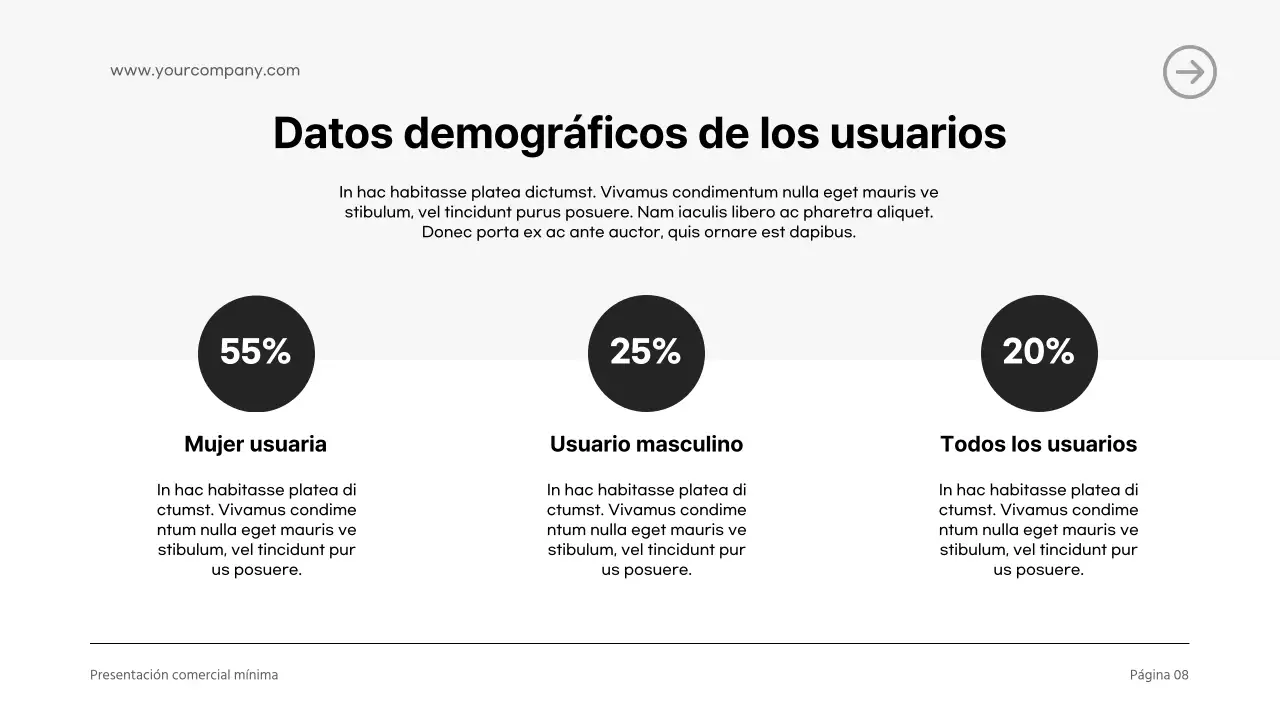 www.yourcompany.com

Datos demográficos de los usuarios

In hac habitasse platea dictumst. Vivamus condimentum nulla eget mauris ve stibulum, vel tincidunt purus posuere. Nam iaculis libero ac pharetra aliquet. Donec porta ex ac ante auctor, quis ornare est dapibus.

55%

Mujer usuaria

In hac habitasse platea di ctumst. Vivamus condime ntum nulla eget mauris ve stibulum, vel tincidunt pur us posuere.

25%

Usuario masculino

In hac habitasse platea di ctumst. Vivamus condime ntum nulla eget mauris ve stibulum, vel tincidunt pur us posuere.

20%

Todos los usuarios

In hac habitasse platea di ctumst. Vivamus condime ntum nulla eget mauris ve stibulum, vel tincidunt pur us posuere.

Presentación comercial mínima

Página 08